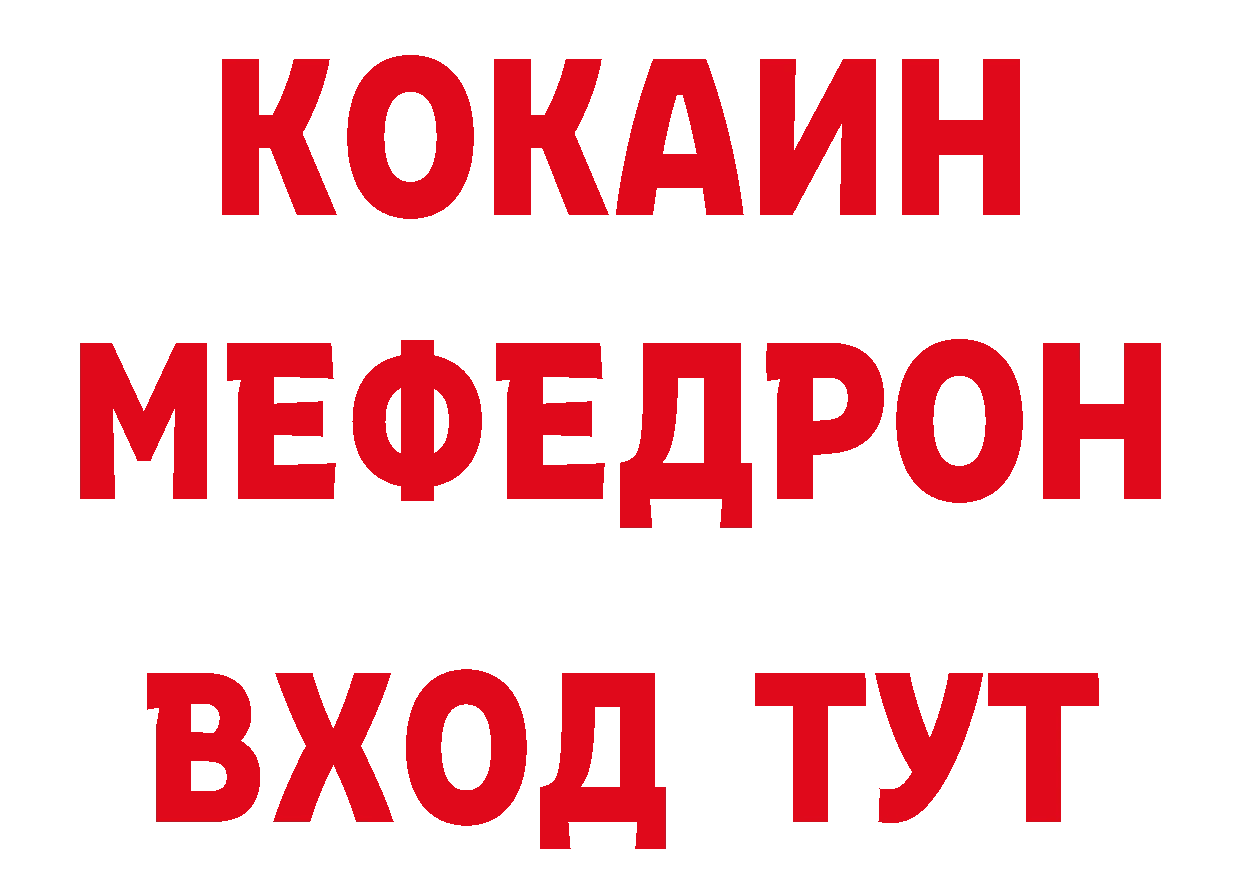 КОКАИН
МЕФЕДРОН
ВХОД ТУТ